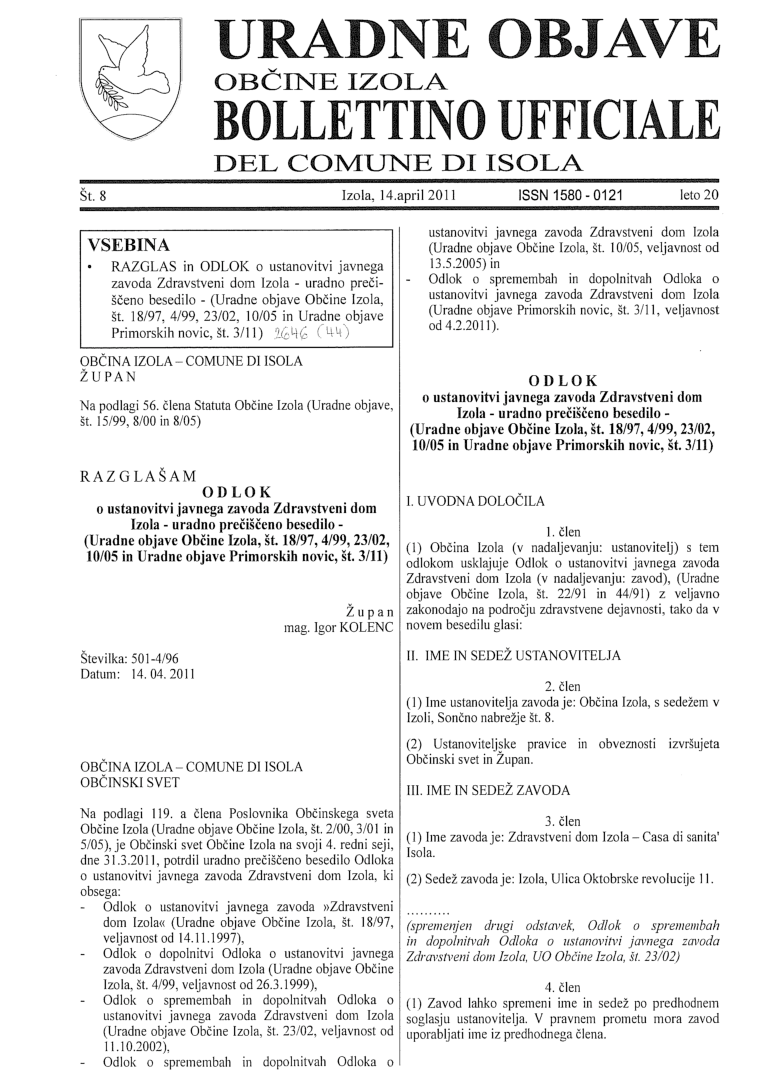 URADNE OBJAVE
OBČINE IZOLA
BOLLETTINO UFFICIALE
DEL COMUNE DI ISOLA

Št. 8 Izola, 14.april 2011 ISSN 1580 - 0121 leto 20

VSEBINA
• RAZGLAS in ODLOK o ustanovitvi javnega zavoda Zdravstveni dom Izola - uradno prečiščeno besedilo - (Uradne objave Občine Izola, št. 18/97, 4/99, 23/02, 10/05 in Uradne objave Primorskih novic, št. 3/11) 2646 (44)

OBČINA IZOLA – COMUNE DI ISOLA
ŽUPAN

Na podlagi 56. člena Statuta Občine Izola (Uradne objave, št. 15/99, 8/00 in 8/05)

RAZGLAŠAM
ODLOK
o ustanovitvi javnega zavoda Zdravstveni dom Izola - uradno prečiščeno besedilo - (Uradne objave Občine Izola, št. 18/97, 4/99, 23/02, 10/05 in Uradne objave Primorskih novic, št. 3/11)

Župan
mag. Igor KOLENC

Številka: 501-4/96
Datum: 14. 04. 2011

OBČINA IZOLA – COMUNE DI ISOLA
OBČINSKI SVET

Na podlagi 119. a člena Poslovnika Občinskega sveta Občine Izola (Uradne objave Občine Izola, št. 2/00, 3/01 in 5/05), je Občinski svet Občine Izola na svoji 4. redni seji, dne 31.3.2011, potrdil uradno prečiščeno besedilo Odloka o ustanovitvi javnega zavoda Zdravstveni dom Izola, ki obsega:
- Odlok o ustanovitvi javnega zavoda »Zdravstveni dom Izola« (Uradne objave Občine Izola, št. 18/97, veljavnost od 14.11.1997),
- Odlok o dopolnitvi Odloka o ustanovitvi javnega zavoda Zdravstveni dom Izola (Uradne objave Občine Izola, št. 4/99, veljavnost od 26.3.1999),
- Odlok o spremembah in dopolnitvah Odloka o ustanovitvi javnega zavoda Zdravstveni dom Izola (Uradne objave Občine Izola, št. 23/02, veljavnost od 11.10.2002),
- Odlok o spremembah in dopolnitvah Odloka o ustanovitvi javnega zavoda Zdravstveni dom Izola (Uradne objave Občine Izola, št. 10/05, veljavnost od 13.5.2005) in
- Odlok o spremembah in dopolnitvah Odloka o ustanovitvi javnega zavoda Zdravstveni dom Izola (Uradne objave Primorskih novic, št. 3/11, veljavnost od 4.2.2011).

ODLOK
o ustanovitvi javnega zavoda Zdravstveni dom Izola - uradno prečiščeno besedilo - (Uradne objave Občine Izola, št. 18/97, 4/99, 23/02, 10/05 in Uradne objave Primorskih novic, št. 3/11)

I. UVODNA DOLOČILA

1. člen
(1) Občina Izola (v nadaljevanju: ustanovitelj) s tem odlokom usklajuje Odlok o ustanovitvi javnega zavoda Zdravstveni dom Izola (v nadaljevanju: zavod), (Uradne objave Občine Izola, št. 22/91 in 44/91) z veljavno zakonodajo na področju zdravstvene dejavnosti, tako da v novem besedilu glasi:

II. IME IN SEDEŽ USTANOVITELJA

2. člen
(1) Ime ustanovitelja zavoda je: Občina Izola, s sedežem v Izoli, Sončno nabrežje št. 8.

(2) Ustanoviteljske pravice in obveznosti izvršujeta Občinski svet in Župan.

III. IME IN SEDEŽ ZAVODA

3. člen
(1) Ime zavoda je: Zdravstveni dom Izola – Casa di sanita' Isola.

(2) Sedež zavoda je: Izola, Ulica Oktobrske revolucije 11.

..........
(spremenjen drugi odstavek, Odlok o spremembah in dopolnitvah Odloka o ustanovitvi javnega zavoda Zdravstveni dom Izola, UO Občine Izola, št. 23/02)

4. člen
(1) Zavod lahko spremeni ime in sedež po predhodnem soglasju ustanovitelja. V pravnem prometu mora zavod uporabljati ime iz predhodnega člena.